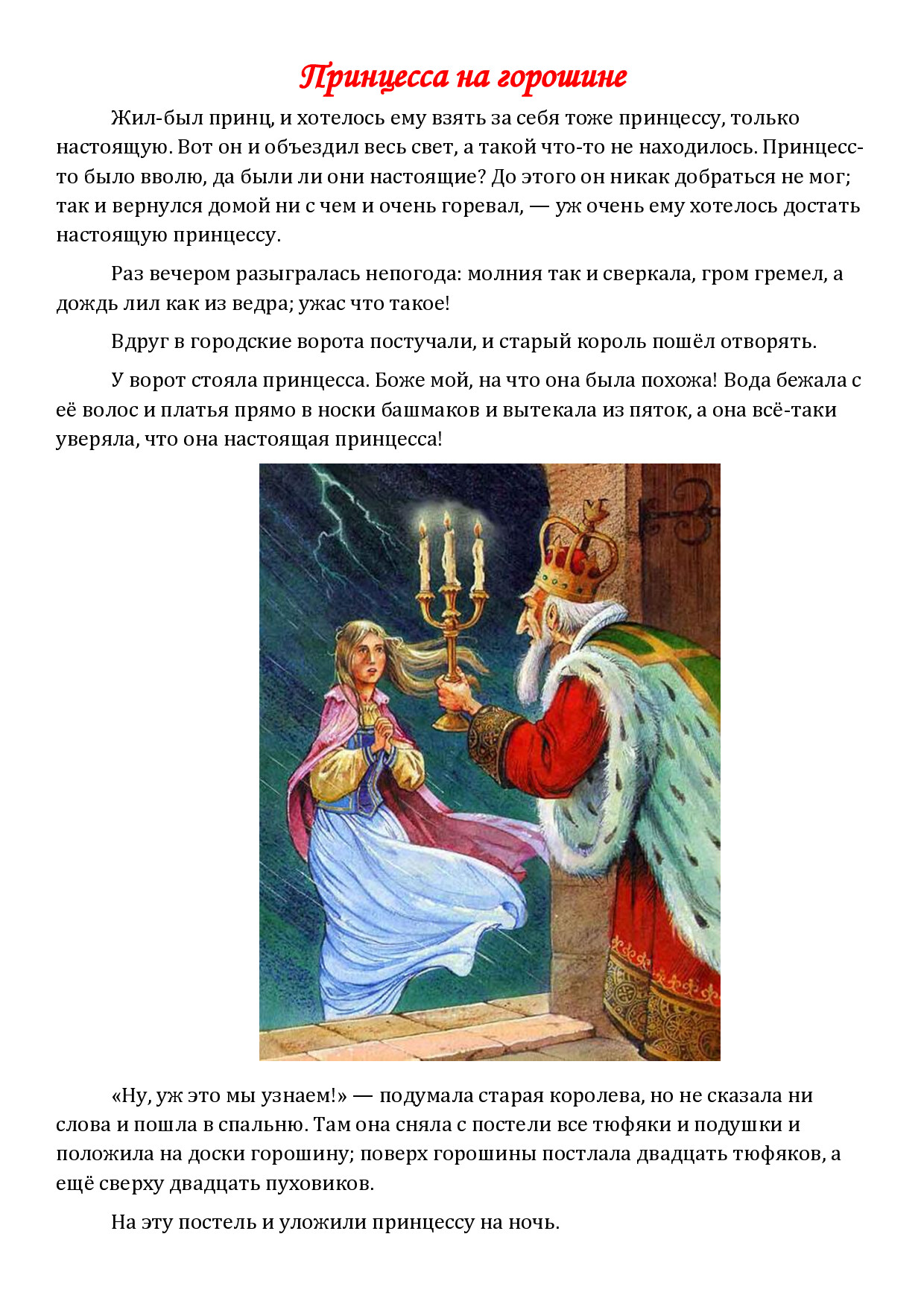 Принцесса на горошине

Жил-был принц, и хотелось ему взять за себя тоже принцессу, только настоящую. Вот он и объездил весь свет, а такой что-то не находилось. Принцесс-то было вволю, да были ли они настоящие? До этого он никак добраться не мог; так и вернулся домой ни с чем и очень горевал, — уж очень ему хотелось достать настоящую принцессу.

Раз вечером разыгралась непогода: молния так и сверкала, гром гремел, а дождь лил как из ведра; ужас что такое!

Вдруг в городские ворота постучали, и старый король пошёл отворять.

У ворот стояла принцесса. Боже мой, на что она была похожа! Вода бежала с её волос и платья прямо в носки башмаков и вытекала из пяток, а она всё-таки уверяла, что она настоящая принцесса!

«Ну, уж это мы узнаем!» — подумала старая королева, но не сказала ни слова и пошла в спальню. Там она сняла с постели все тюфяки и подушки и положила на доски горошину; поверх горошины постлала двадцать тюфяков, а ещё сверху двадцать пуховиков.

На эту постель и уложили принцессу на ночь.